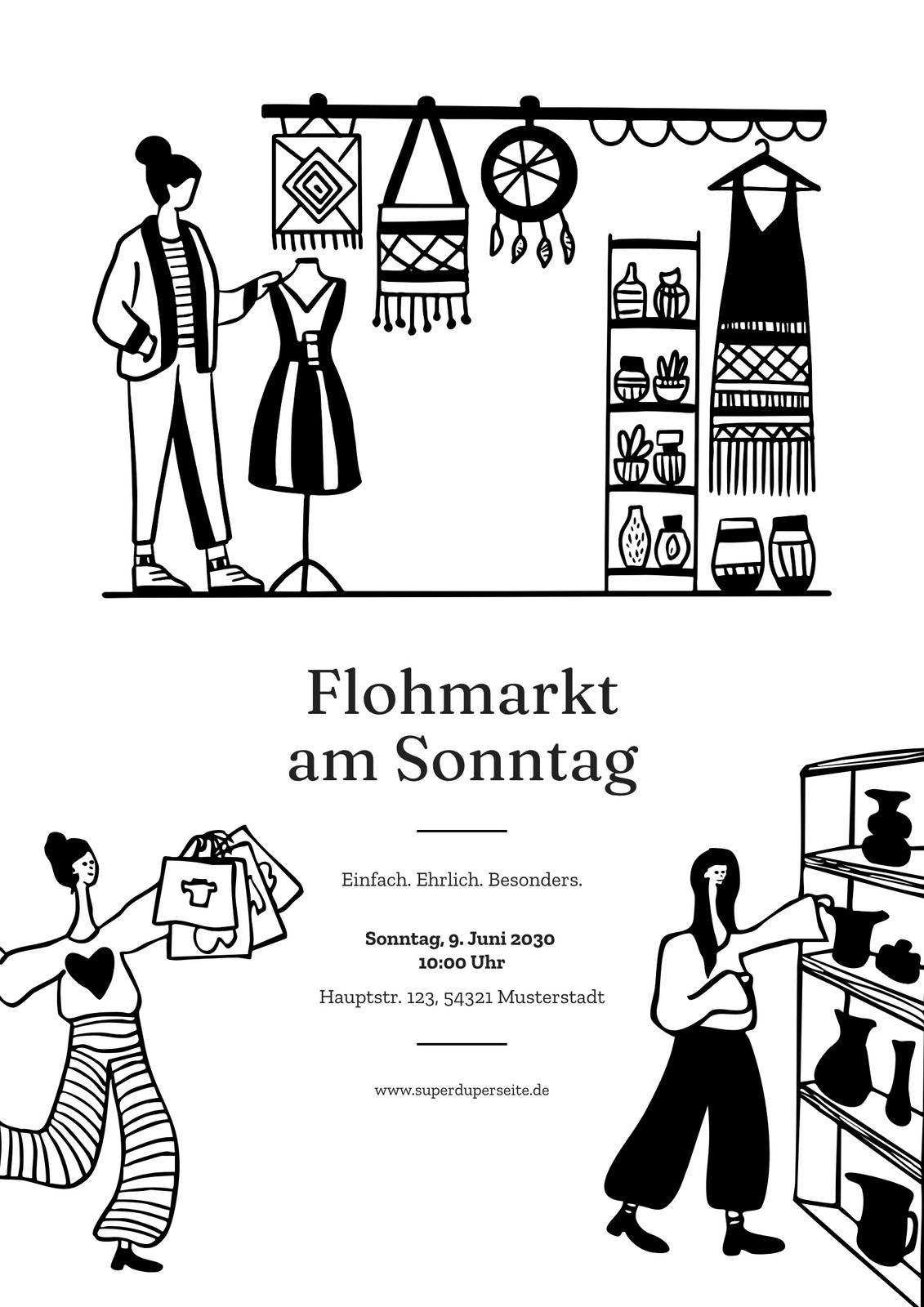 Flohmarkt
am Sonntag

Einfach. Ehrlich. Besonders.

Sonntag, 9. Juni 2030
10:00 Uhr

Hauptstr. 123, 54321 Musterstadt

www.superduperseite.de